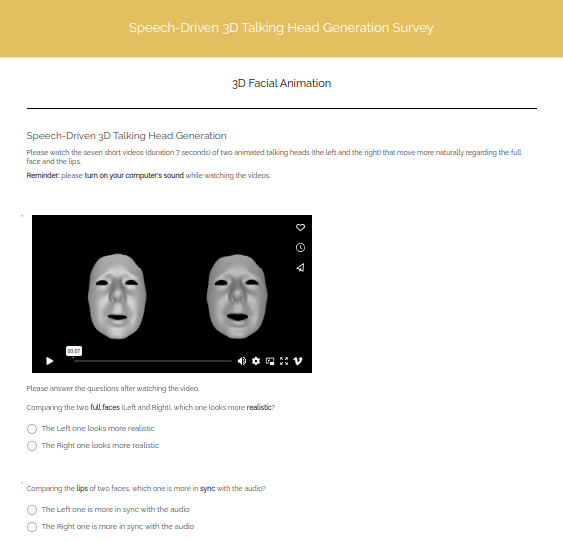 Speech-Driven 3D Talking Head Generation Survey

3D Facial Animation

Speech-Driven 3D Talking Head Generation

Please watch the seven short videos (duration 7 seconds) of two animated talking heads (the left and the right) that move more naturally regarding the full face and the lips.

Reminder: please turn on your computer's sound while watching the videos.

*

00:07

Please answer the questions after watching the video.

Comparing the two full faces (Left and Right), which one looks more realistic?

The Left one looks more realistic

The Right one looks more realistic

*

Comparing the lips of two faces, which one is more in sync with the audio?

The Left one is more in sync with the audio

The Right one is more in sync with the audio